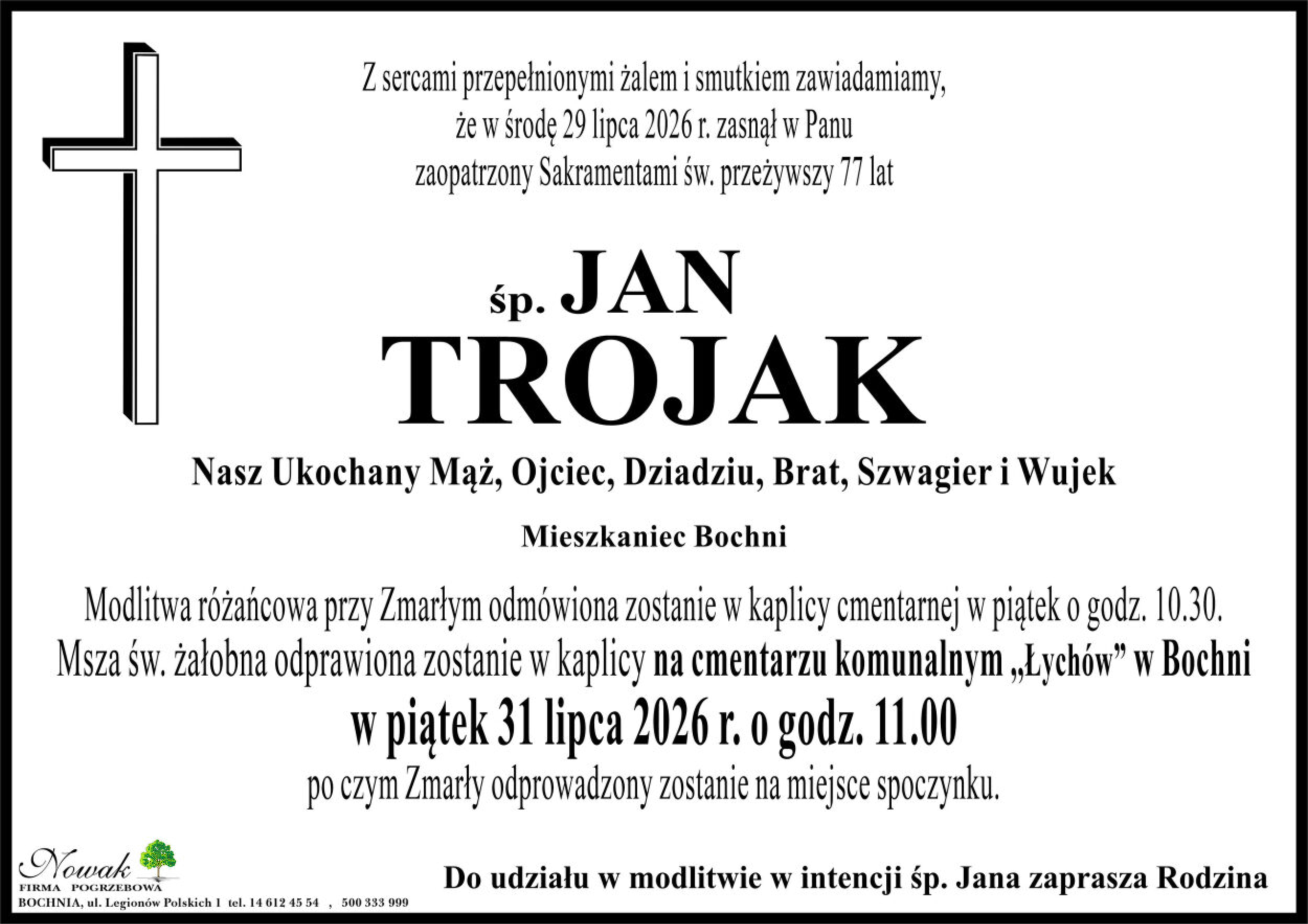 Z sercami przepełnionymi żalem i smutkiem zawiadamiamy, że w środę 29 lipca 2026 r. zasnął w Panu zaopatrzony Sakramentami św. przeżywszy 77 lat

śp. JAN
TROJAK

Nasz Ukochany Mąż, Ojciec, Dziadziu, Brat, Szwagier i Wujek

Mieszkaniec Bochni

Modlitwa różańcowa przy Zmarłym odmówiona zostanie w kaplicy cmentarnej w piątek o godz. 10.30. Msza św. żałobna odprawiona zostanie w kaplicy na cmentarzu komunalnym „Łychów” w Bochni w piątek 31 lipca 2026 r. o godz. 11.00 po czym Zmarły odprowadzony zostanie na miejsce spoczynku.

Nowak
FIRMA POGRZEBOWA
BOCHNIA, ul. Legionów Polskich 1 tel. 14 612 45 54 , 500 333 999

Do udziału w modlitwie w intencji śp. Jana zaprasza Rodzina